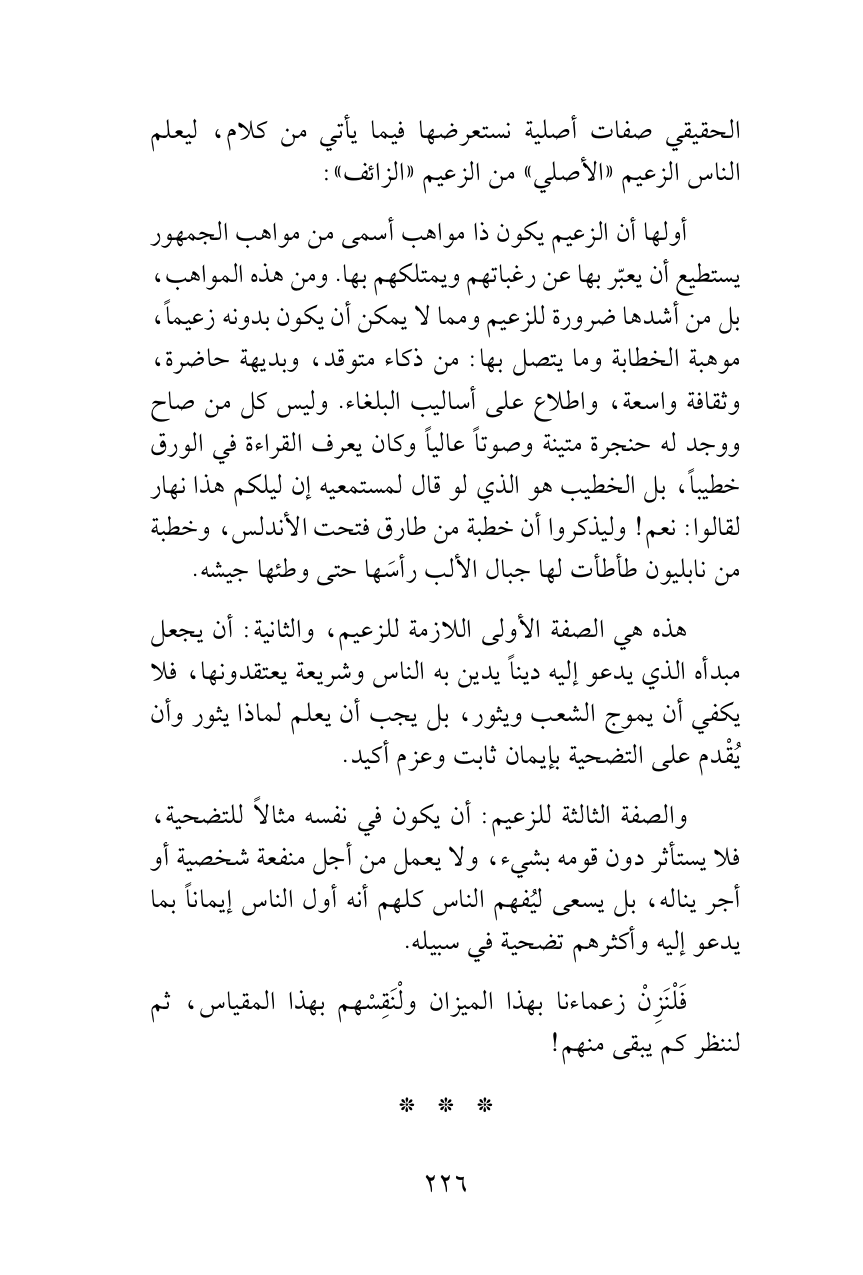 الحقيقي صفات أصلية نستعرضها فيما يأتي من كلام، ليعلم الناس الزعيم «الأصلي» من الزعيم «الزائف»:

أولها أن الزعيم يكون ذا مواهب أسمى من مواهب الجمهور يستطيع أن يعبّر بها عن رغباتهم ويمتلكهم بها. ومن هذه المواهب، بل من أشدها ضرورة للزعيم ومما لا يمكن أن يكون بدونه زعيماً، موهبة الخطابة وما يتصل بها: من ذكاء متوقد، وبديهة حاضرة، وثقافة واسعة، واطلاع على أساليب البلغاء. وليس كل من صاح ووجد له حنجرة متينة وصوتاً عالياً وكان يعرف القراءة في الورق خطيباً، بل الخطيب هو الذي لو قال لمستمعيه إن ليلكم هذا نهار لقالوا: نعم! وليذكروا أن خطبة من طارق فتحت الأندلس، وخطبة من نابليون طأطأت لها جبال الألب رأسَها حتى وطئها جيشه.

هذه هي الصفة الأولى اللازمة للزعيم، والثانية: أن يجعل مبدأه الذي يدعو إليه ديناً يدين به الناس وشريعة يعتقدونها، فلا يكفي أن يموج الشعب ويثور، بل يجب أن يعلم لماذا يثور وأن يُقْدم على التضحية بإيمان ثابت وعزم أكيد.

والصفة الثالثة للزعيم: أن يكون في نفسه مثالاً للتضحية، فلا يستأثر دون قومه بشيء، ولا يعمل من أجل منفعة شخصية أو أجر يناله، بل يسعى ليُفهم الناس كلهم أنه أول الناس إيماناً بما يدعو إليه وأكثرهم تضحية في سبيله.

فَلْنَزِنْ زعماءنا بهذا الميزان ولْنَقِسْهم بهذا المقياس، ثم لننظر كم يبقى منهم!

* * *

٢٢٦